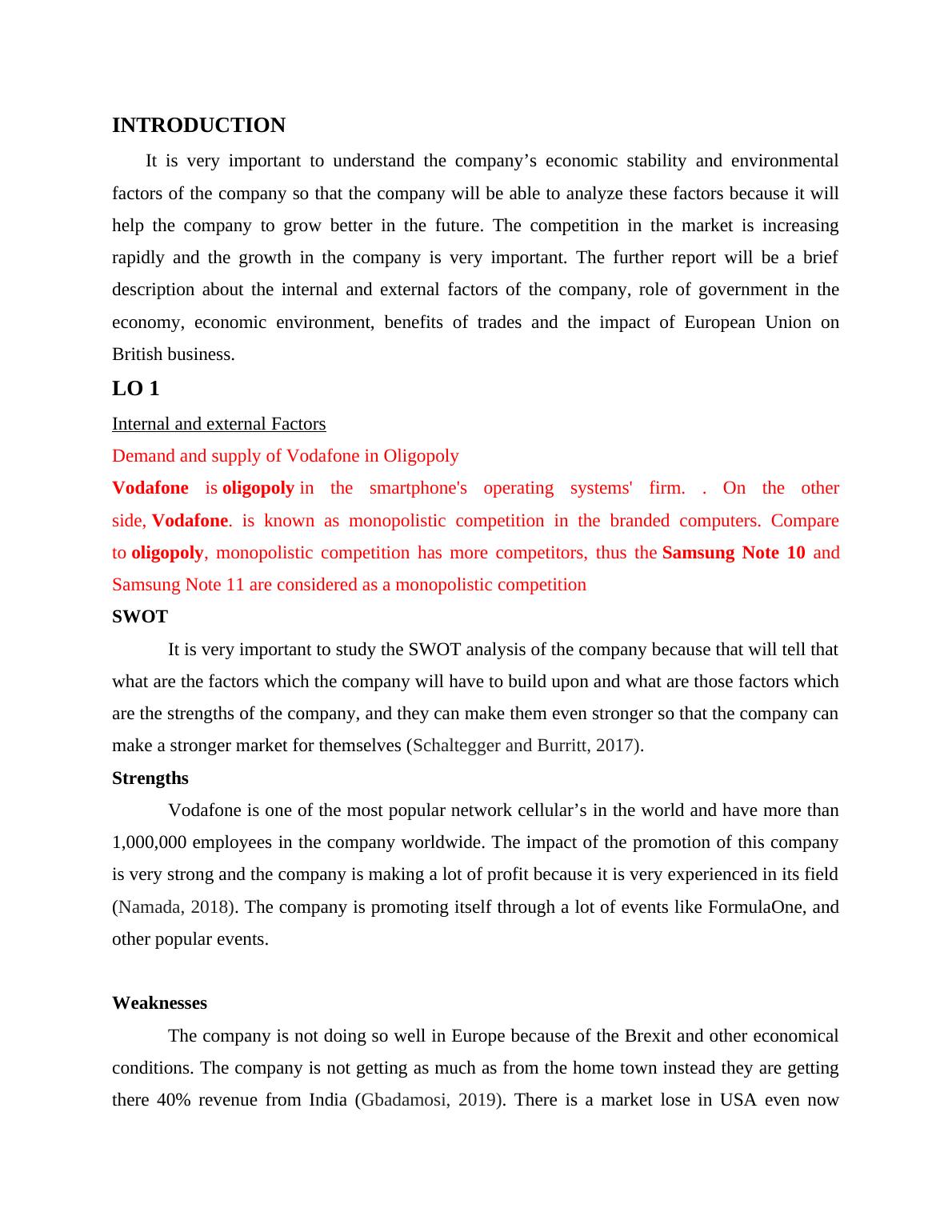 INTRODUCTION

It is very important to understand the company’s economic stability and environmental factors of the company so that the company will be able to analyze these factors because it will help the company to grow better in the future. The competition in the market is increasing rapidly and the growth in the company is very important. The further report will be a brief description about the internal and external factors of the company, role of government in the economy, economic environment, benefits of trades and the impact of European Union on British business.

LO 1

Internal and external Factors

Demand and supply of Vodafone in Oligopoly

Vodafone is oligopoly in the smartphone's operating systems' firm. . On the other side, Vodafone. is known as monopolistic competition in the branded computers. Compare to oligopoly, monopolistic competition has more competitors, thus the Samsung Note 10 and Samsung Note 11 are considered as a monopolistic competition

SWOT

It is very important to study the SWOT analysis of the company because that will tell that what are the factors which the company will have to build upon and what are those factors which are the strengths of the company, and they can make them even stronger so that the company can make a stronger market for themselves (Schaltegger and Burritt, 2017).

Strengths

Vodafone is one of the most popular network cellular’s in the world and have more than 1,000,000 employees in the company worldwide. The impact of the promotion of this company is very strong and the company is making a lot of profit because it is very experienced in its field (Namada, 2018). The company is promoting itself through a lot of events like FormulaOne, and other popular events.

Weaknesses

The company is not doing so well in Europe because of the Brexit and other economical conditions. The company is not getting as much as from the home town instead they are getting there 40% revenue from India (Gbadamosi, 2019). There is a market lose in USA even now